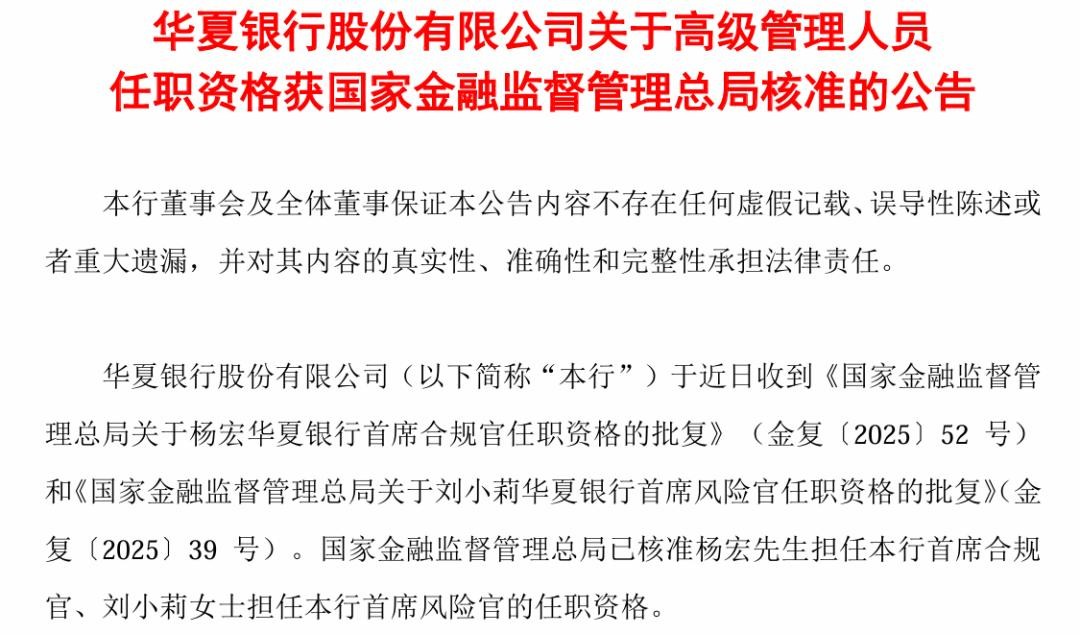 华夏银行股份有限公司关于高级管理人员任职资格获国家金融监督管理总局核准的公告

本行董事会及全体董事保证本公告内容不存在任何虚假记载、误导性陈述或者重大遗漏，并对其内容的真实性、准确性和完整性承担法律责任。

华夏银行股份有限公司（以下简称“本行”）于近日收到《国家金融监督管理总局关于杨宏华夏银行首席合规官任职资格的批复》（金复〔2025〕52 号）和《国家金融监督管理总局关于刘小莉华夏银行首席风险官任职资格的批复》（金复〔2025〕39 号）。国家金融监督管理总局已核准杨宏先生担任本行首席合规官、刘小莉女士担任本行首席风险官的任职资格。